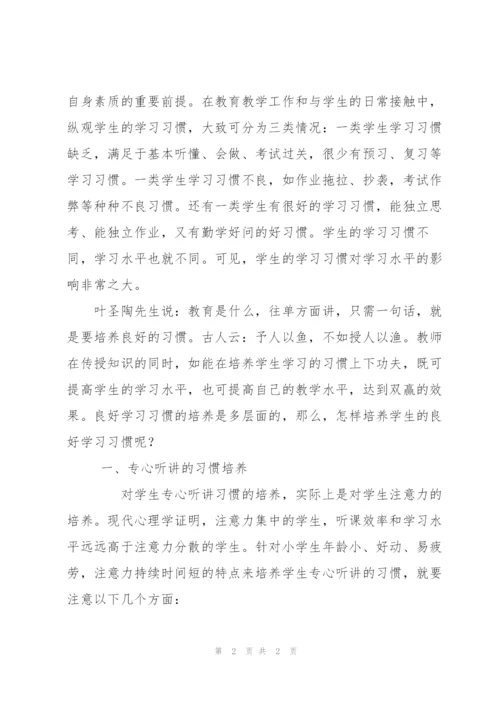 自身素质的重要前提。在教育教学工作和与学生的日常接触中，纵观学生的学习习惯，大致可分为三类情况：一类学生学习习惯缺乏，满足于基本听懂、会做、考试过关，很少有预习、复习等学习习惯。一类学生学习习惯不良，如作业拖拉、抄袭，考试作弊等种种不良习惯。还有一类学生有很好的学习习惯，能独立思考、能独立作业，又有勤学好问的好习惯。学生的学习习惯不同，学习水平也就不同。可见，学生的学习习惯对学习水平的影响非常之大。

叶圣陶先生说：教育是什么，往单方面讲，只需一句话，就是要培养良好的习惯。古人云：予人以鱼，不如授人以渔。教师在传授知识的同时，如能在培养学生学习的习惯上下功夫，既可提高学生的学习水平，也可提高自己的教学水平，达到双赢的效果。良好学习习惯的培养是多层面的，那么，怎样培养学生的良好学习习惯呢？

一、专心听讲的习惯培养

对学生专心听讲习惯的培养，实际上是对学生注意力的培养。现代心理学证明，注意力集中的学生，听课效率和学习水平远远高于注意力分散的学生。针对小学生年龄小、好动、易疲劳，注意力持续时间短的特点来培养学生专心听讲的习惯，就要注意以下几个方面：

第 2 页 共 2 页